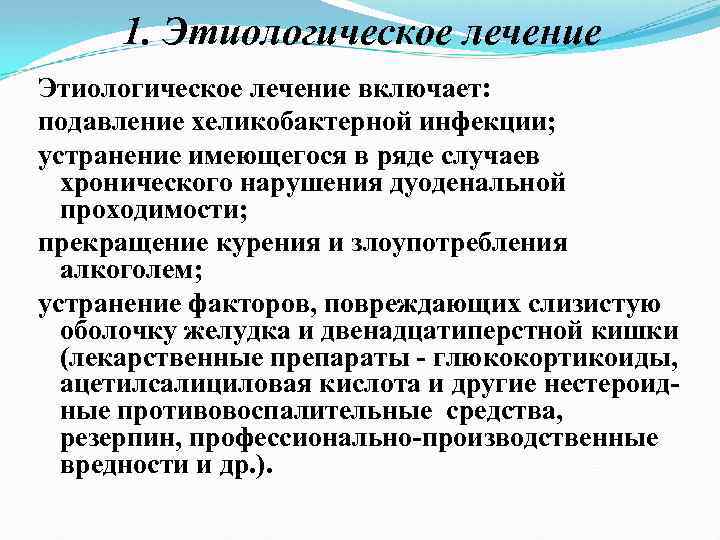 1. Этиологическое лечение

Этиологическое лечение включает:

подавление хеликобактерной инфекции;

устранение имеющегося в ряде случаев хронического нарушения дуоденальной проходимости;

прекращение курения и злоупотребления алкоголем;

устранение факторов, повреждающих слизистую оболочку желудка и двенадцатиперстной кишки (лекарственные препараты - глюкокортикоиды, ацетилсалициловая кислота и другие нестероидные противовоспалительные средства, резерпин, профессионально-производственные вредности и др.).